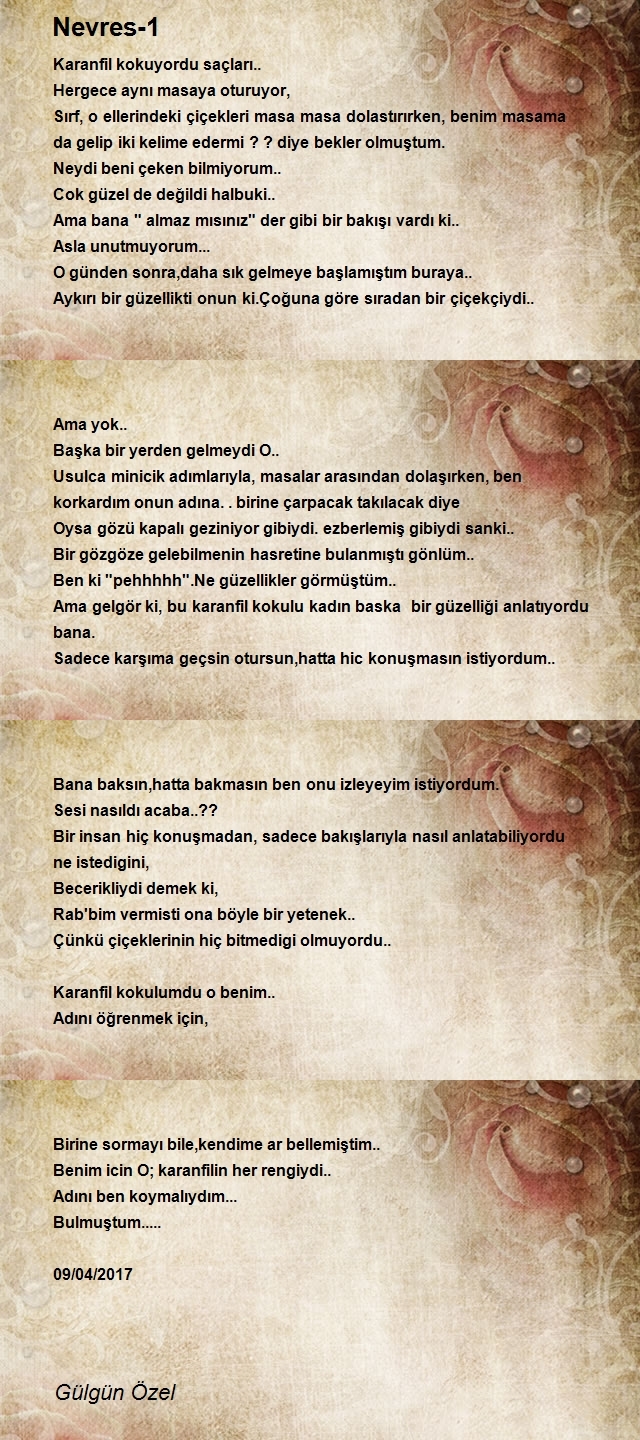 Nevres-1

Karanfil kokuyordu saçları..
Hergece aynı masaya oturuyor,
Sırf, o ellerindeki çiçekleri masa masa dolastırırken, benim masama da gelip iki kelime edermi ? ? diye bekler olmuştum.
Neydi beni çeken bilmiyorum..
Cok güzel de değildi halbuki..
Ama bana " almaz mısınız" der gibi bir bakışı vardı ki..
Asla unutmuyorum...
O günden sonra,daha sık gelmeye başlamıştım buraya..
Aykırı bir güzellikti onun ki.Çoğuna göre sıradan bir çiçekçiydi..

Ama yok..
Başka bir yerden gelmeydi O..
Usulca minicik adımlarıyla, masalar arasından dolaşırken, ben korkardım onun adına. . birine çarpacak takılacak diye
Oysa gözü kapalı geziniyor gibiydi. ezberlemiş gibiydi sanki..
Bir gözgöze gelebilmenin hasretine bulanmıştı gönlüm..
Ben ki "pehhhhh".Ne güzellikler görmüştüm..
Ama gelgör ki, bu karanfil kokulu kadın baska bir güzelliği anlatıyordu bana.
Sadece karşıma geçsin otursun,hatta hic konuşmasın istiyordum..

Bana baksın,hatta bakmasın ben onu izleyeyim istiyordum.
Sesi nasıldı acaba..??
Bir insan hiç konuşmadan, sadece bakışlarıyla nasıl anlatabiliyordu ne istedigini,
Becerikliydi demek ki,
Rab'bim vermisti ona böyle bir yetenek..
Çünkü çiçeklerinin hiç bitmedigi olmuyordu..

Karanfil kokulumdu o benim..
Adını öğrenmek için,

Birine sormayı bile,kendime ar bellemiştim..
Benim icin O; karanfilin her rengiydi..
Adını ben koymalıydım...
Bulmuştum.....

09/04/2017

Gülgün Özel